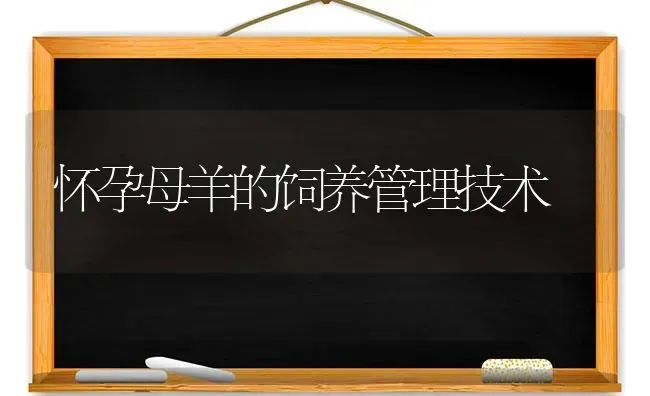 怀孕母羊的饲养管理技术